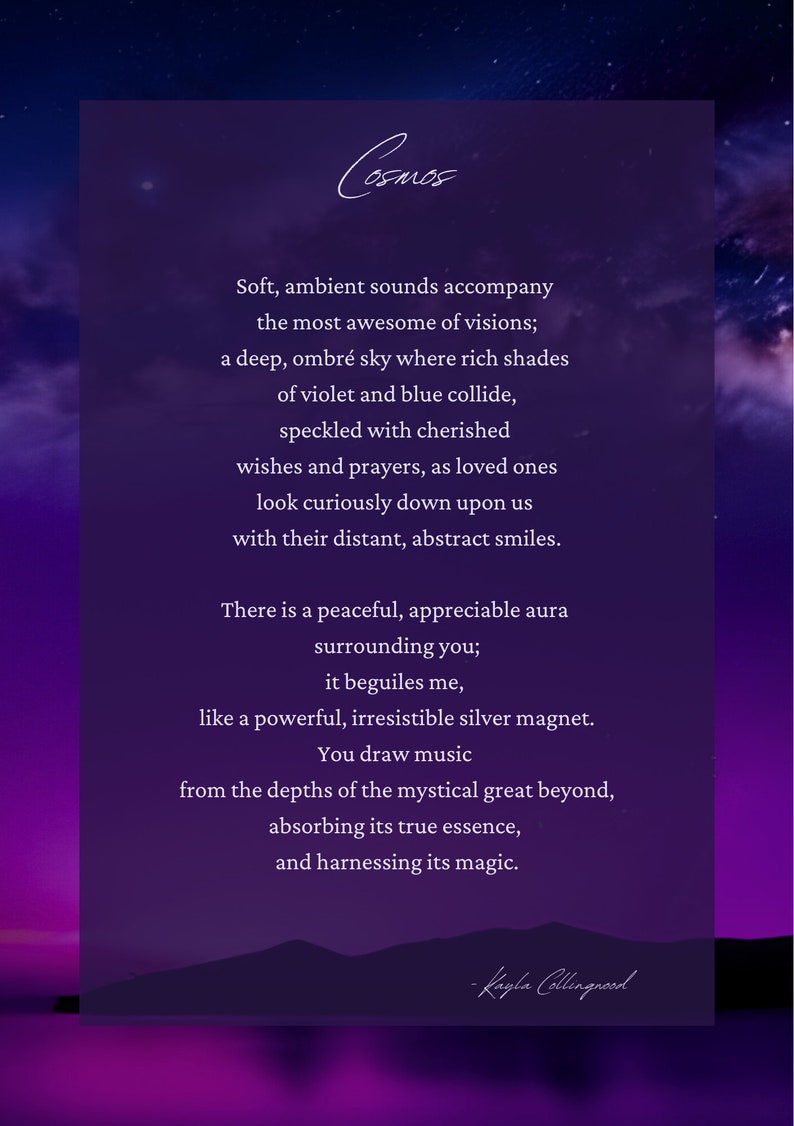 Cosmos

Soft, ambient sounds accompany
the most awesome of visions;
a deep, ombré sky where rich shades
of violet and blue collide,
speckled with cherished
wishes and prayers, as loved ones
look curiously down upon us
with their distant, abstract smiles.

There is a peaceful, appreciable aura
surrounding you;
it beguiles me,
like a powerful, irresistible silver magnet.
You draw music
from the depths of the mystical great beyond,
absorbing its true essence,
and harnessing its magic.

- Kayla Collingwood